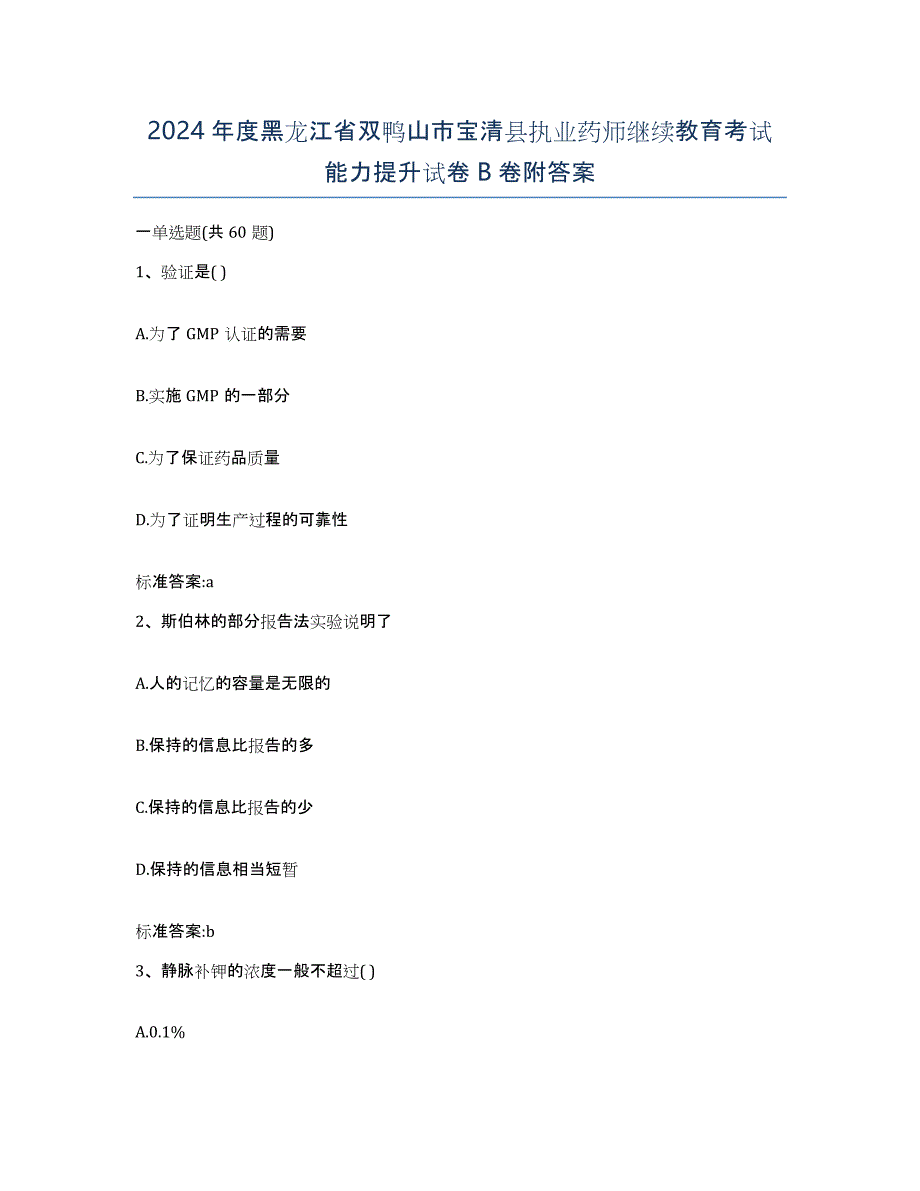 2024年度黑龙江省双鸭山市宝清县执业药师继续教育考试能力提升试卷B卷附答案

一单选题(共60题)

1、验证是( )

A.为了GMP认证的需要

B.实施GMP的一部分

C.为了保证药品质量

D.为了证明生产过程的可靠性

标准答案:a

2、斯伯林的部分报告法实验说明了

A.人的记忆的容量是无限的

B.保持的信息比报告的多

C.保持的信息比报告的少

D.保持的信息相当短暂

标准答案:b

3、静脉补钾的浓度一般不超过( )

A.0.1%